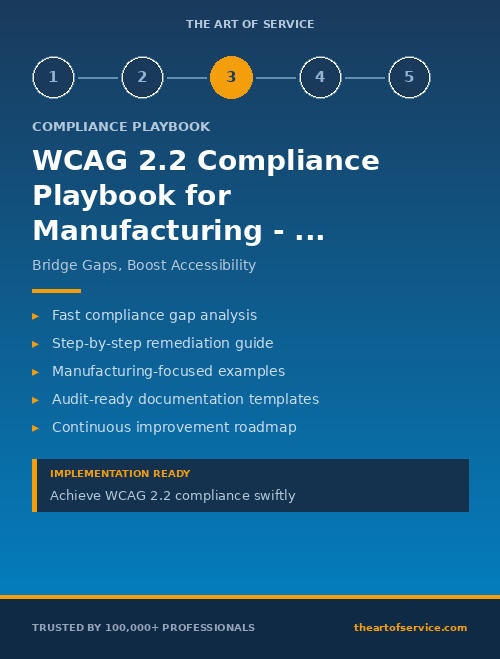 THE ART OF SERVICE

1 2 3 4 5

COMPLIANCE PLAYBOOK

WCAG 2.2 Compliance Playbook for Manufacturing - ...

Bridge Gaps, Boost Accessibility

▸ Fast compliance gap analysis
▸ Step-by-step remediation guide
▸ Manufacturing-focused examples
▸ Audit-ready documentation templates
▸ Continuous improvement roadmap

IMPLEMENTATION READY
Achieve WCAG 2.2 compliance swiftly

TRUSTED BY 100,000+ PROFESSIONALS

theartofservice.com